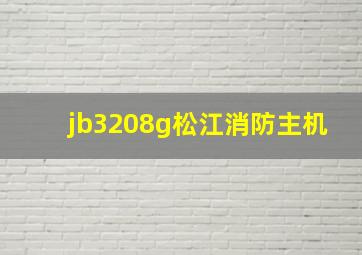 jb3208g松江消防主机